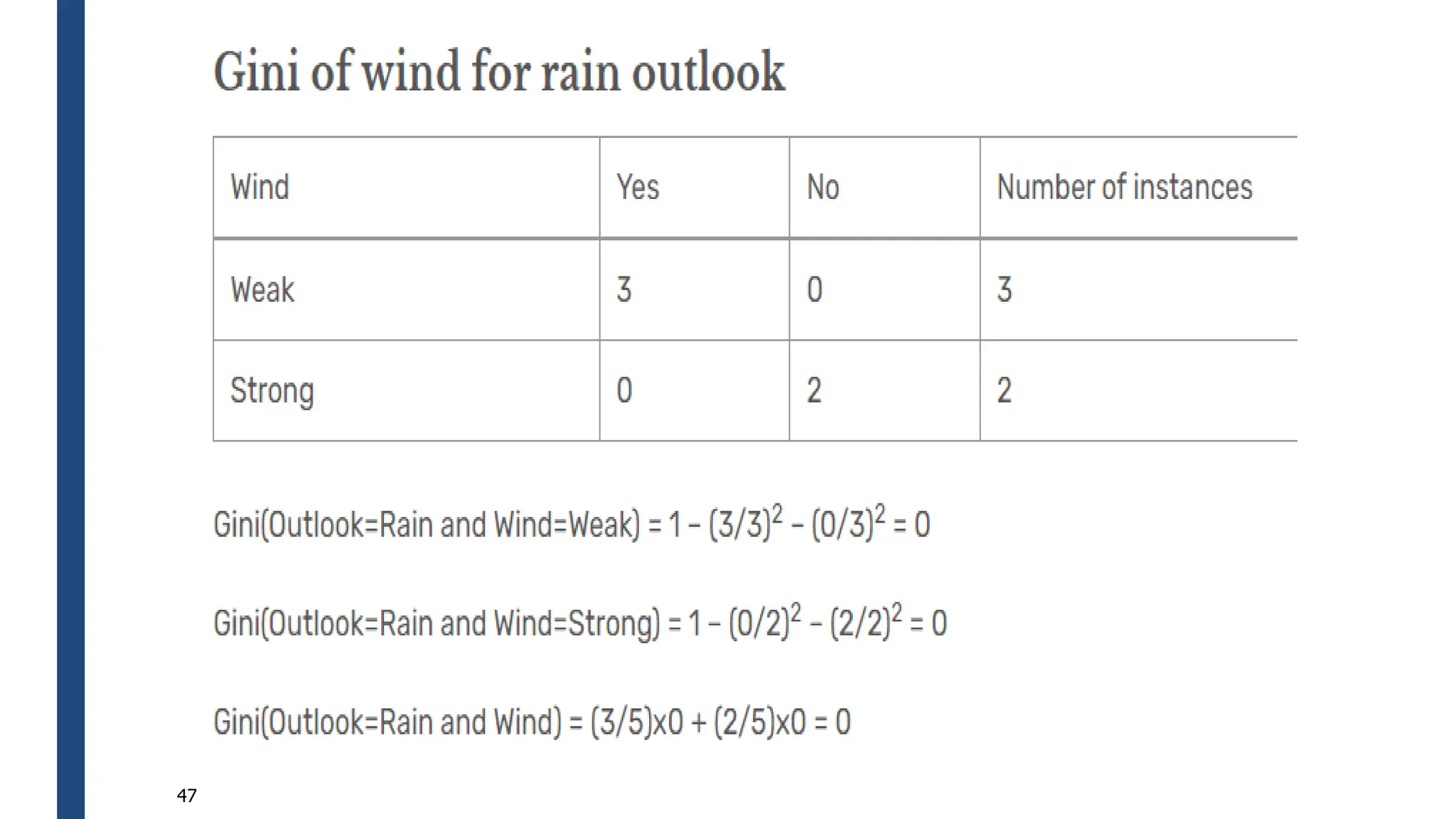 Gini of wind for rain outlook

| Wind | Yes | No | Number of instances |
|---|---|---|---|
| Weak | 3 | 0 | 3 |
| Strong | 0 | 2 | 2 |

Gini(Outlook=Rain and Wind=Weak) = $1 - (3/3)^2 - (0/3)^2 = 0$

Gini(Outlook=Rain and Wind=Strong) = $1 - (0/2)^2 - (2/2)^2 = 0$

Gini(Outlook=Rain and Wind) = (3/5)x0 + (2/5)x0 = 0

47